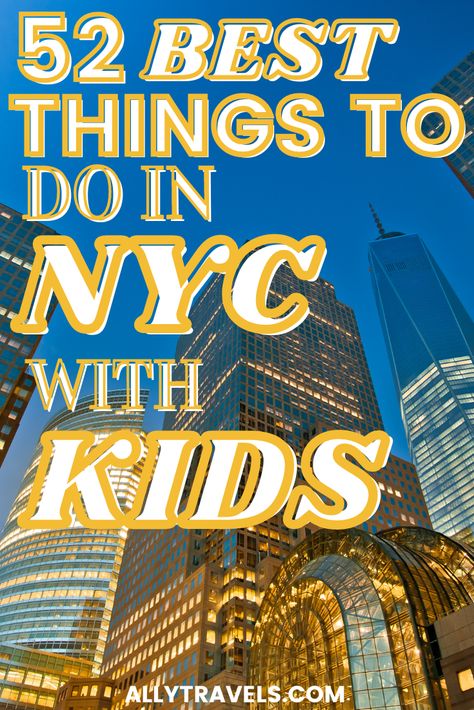 52 BEST THINGS TO DO IN NYC WITH KIDS

ALLYTRAVELS.COM